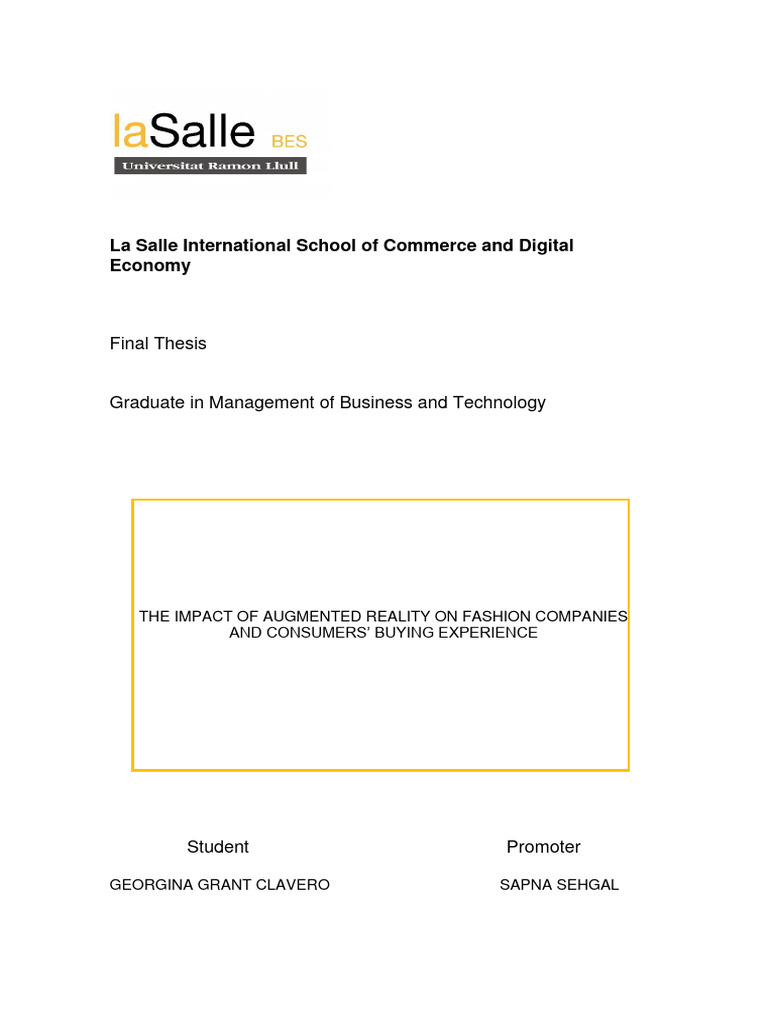 laSalle BES
Universitat Ramon Llull

La Salle International School of Commerce and Digital Economy

Final Thesis

Graduate in Management of Business and Technology

THE IMPACT OF AUGMENTED REALITY ON FASHION COMPANIES AND CONSUMERS' BUYING EXPERIENCE

Student

GEORGINA GRANT CLAVERO

Promoter

SAPNA SEHGAL